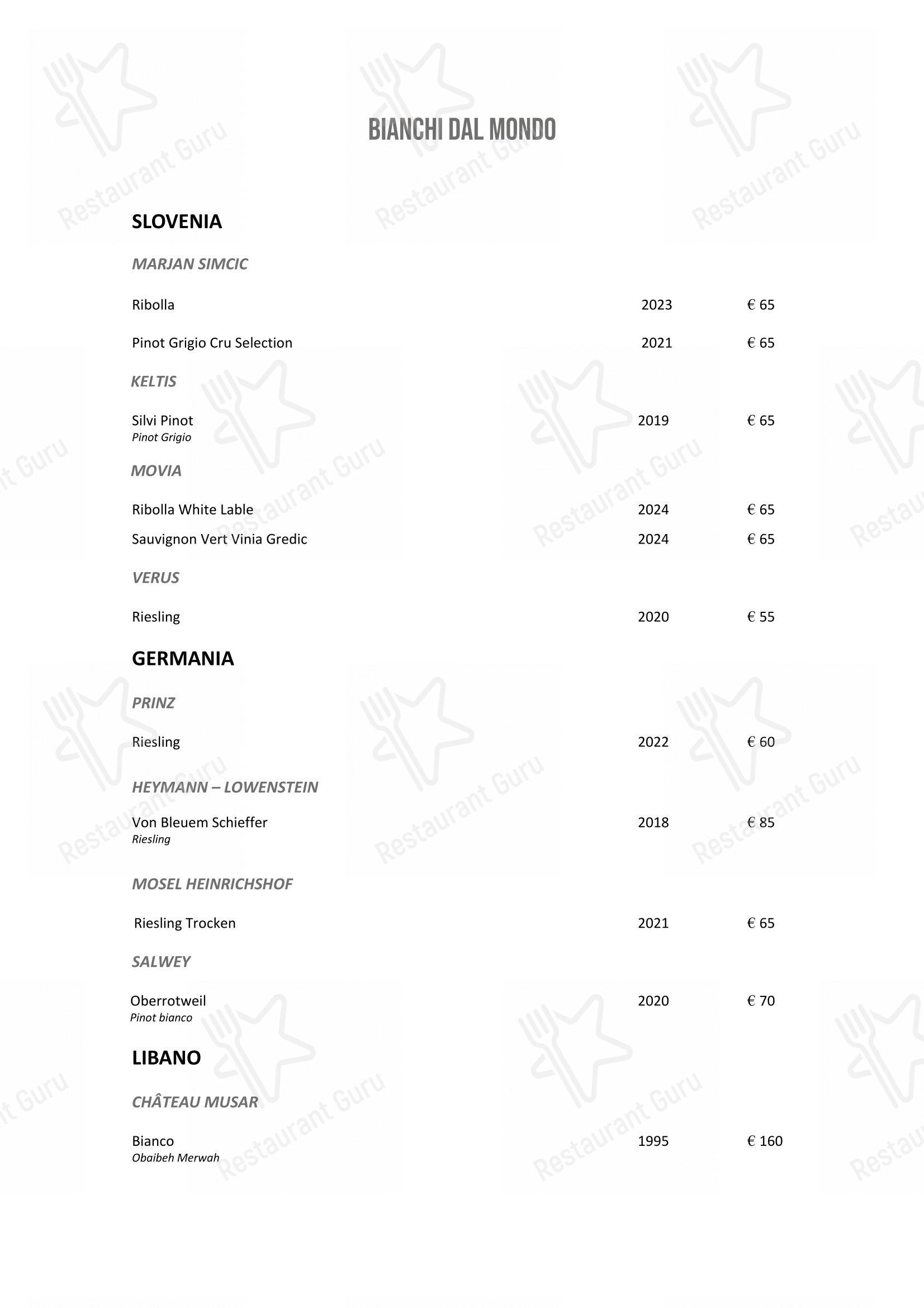 BIANCHI DAL MONDO

SLOVENIA

MARJAN SIMCIC

Ribolla 2023 € 65

Pinot Grigio Cru Selection 2021 € 65

KELTIS

Silvi Pinot 2019 € 65
Pinot Grigio

MOVIA

Ribolla White Lable 2024 € 65

Sauvignon Vert Vinia Gredic 2024 € 65

VERUS

Riesling 2020 € 55

GERMANIA

PRINZ

Riesling 2022 € 60

HEYMANN – LOWENSTEIN

Von Bleuem Schieffer 2018 € 85
Riesling

MOSEL HEINRICHSHOF

Riesling Trocken 2021 € 65

SALWEY

Oberrotweil 2020 € 70
Pinot bianco

LIBANO

CHÂTEAU MUSAR

Bianco 1995 € 160
Obaibeh Merwah

Restaurant Guru